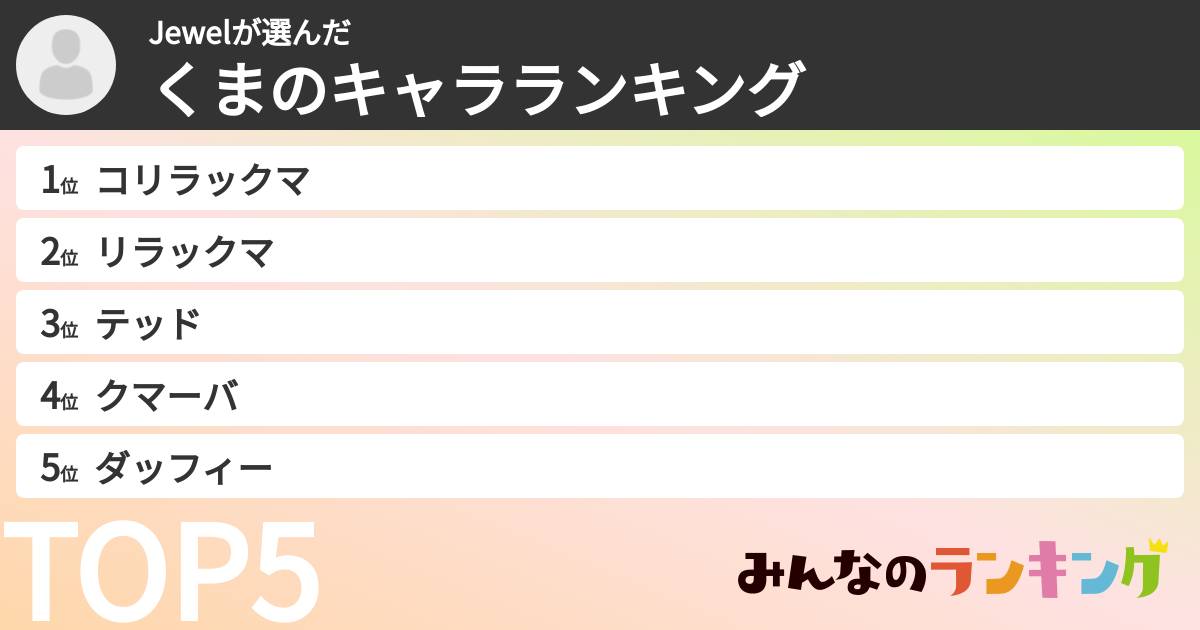 Jewelが選んだ
くまのキャラランキング

1位 コリラックマ
2位 リラックマ
3位 テッド
4位 クマーバ
5位 ダッフィー

TOP5

みんなのランキング